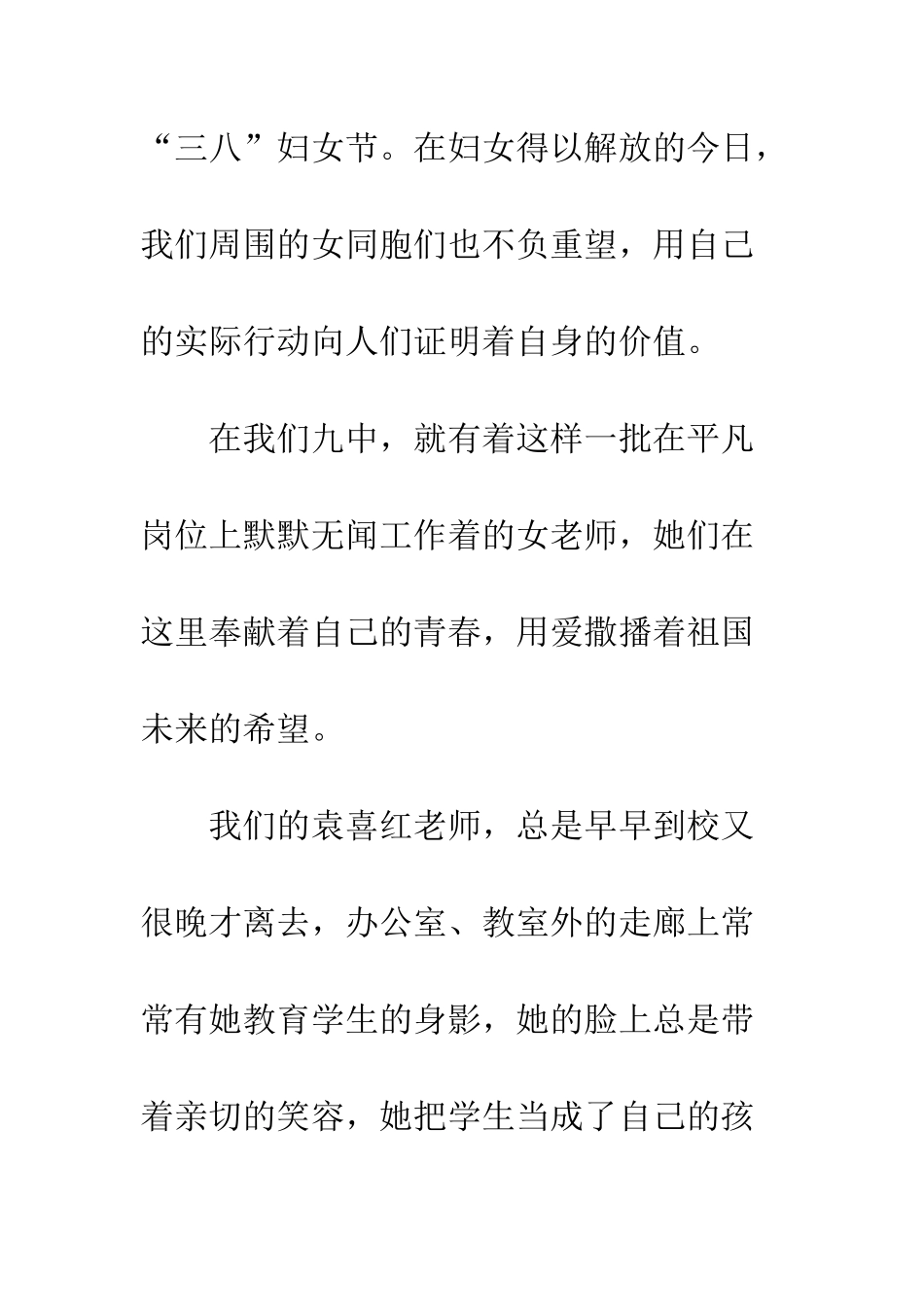 “三八”妇女节。在妇女得以解放的今日，我们周围的女同胞们也不负重望，用自己的实际行动向人们证明着自身的价值。

在我们九中，就有着这样一批在平凡岗位上默默无闻工作着的女老师，她们在这里奉献着自己的青春，用爱撒播着祖国未来的希望。

我们的袁喜红老师，总是早早到校又很晚才离去，办公室、教室外的走廊上常常有她教育学生的身影，她的脸上总是带着亲切的笑容，她把学生当成了自己的孩